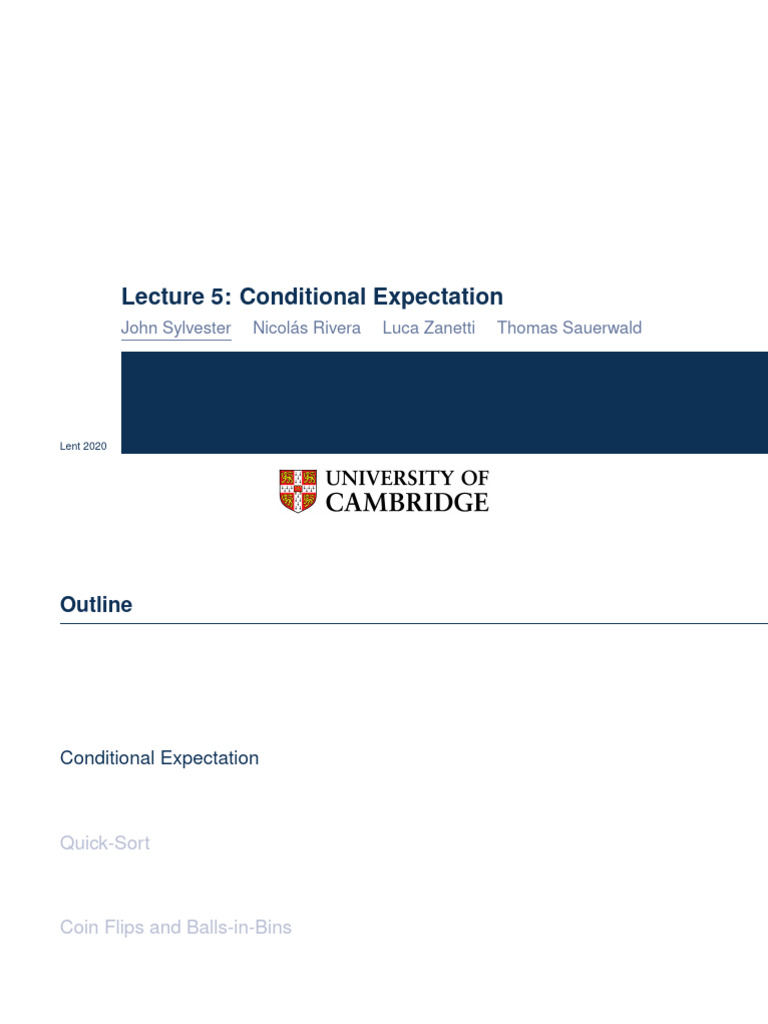 Lecture 5: Conditional Expectation

John Sylvester   Nicolás Rivera   Luca Zanetti   Thomas Sauerwald

Lent 2020

UNIVERSITY OF
CAMBRIDGE

Outline

Conditional Expectation

Quick-Sort

Coin Flips and Balls-in-Bins